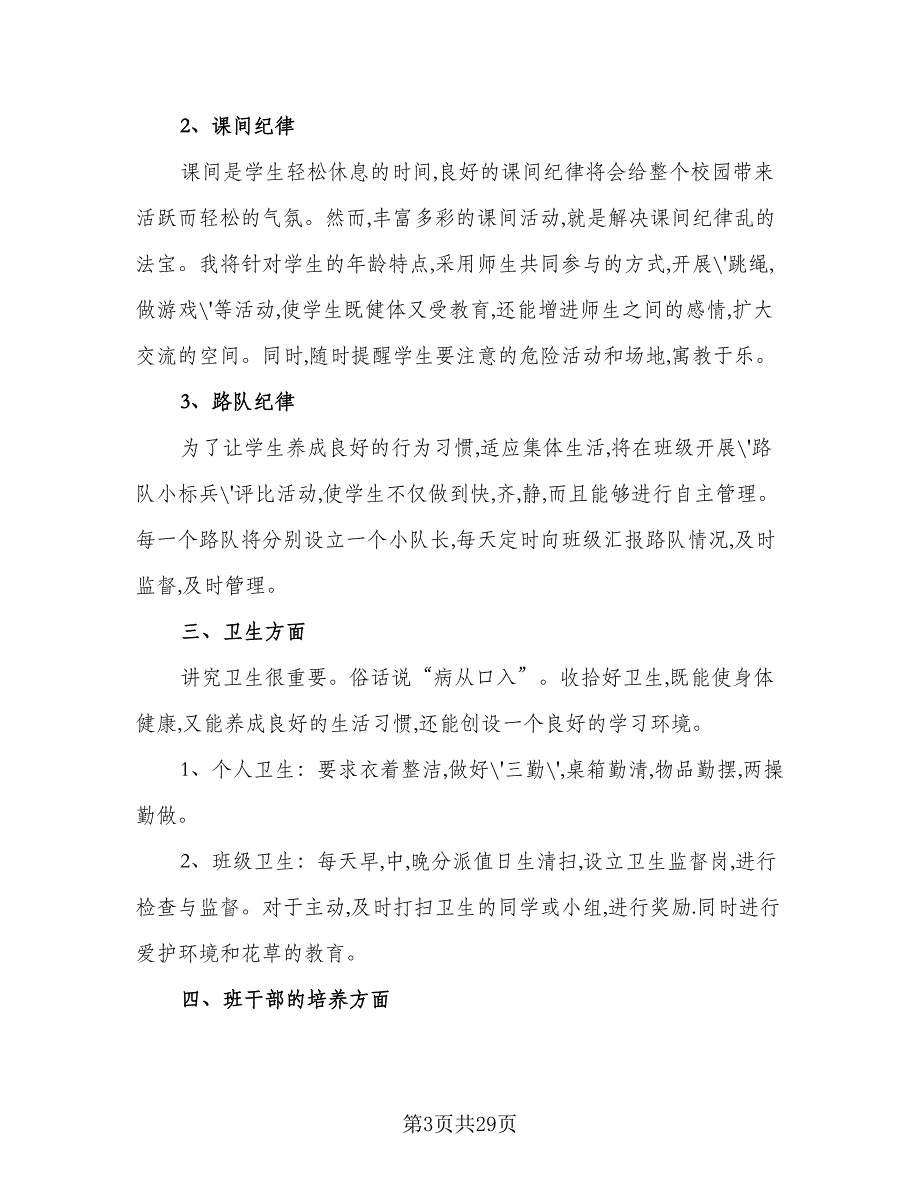 2、课间纪律

课间是学生轻松休息的时间,良好的课间纪律将会给整个校园带来活跃而轻松的气氛。然而,丰富多彩的课间活动,就是解决课间纪律乱的法宝。我将针对学生的年龄特点,采用师生共同参与的方式,开展\'跳绳,做游戏\'等活动,使学生既健体又受教育,还能增进师生之间的感情,扩大交流的空间。同时,随时提醒学生要注意的危险活动和场地,寓教于乐。

3、路队纪律

为了让学生养成良好的行为习惯,适应集体生活,将在班级开展\'路队小标兵\'评比活动,使学生不仅做到快,齐,静,而且能够进行自主管理。每一个路队将分别设立一个小队长,每天定时向班级汇报路队情况,及时监督,及时管理。

三、卫生方面

讲究卫生很重要。俗话说“病从口入”。收拾好卫生,既能使身体健康,又能养成良好的生活习惯,还能创设一个良好的学习环境。

1、个人卫生：要求衣着整洁,做好\'三勤\',桌箱勤清,物品勤摆,两操勤做。

2、班级卫生：每天早,中,晚分派值日生清扫,设立卫生监督岗,进行检查与监督。对于主动,及时打扫卫生的同学或小组,进行奖励.同时进行爱护环境和花草的教育。

四、班干部的培养方面

第3页共29页